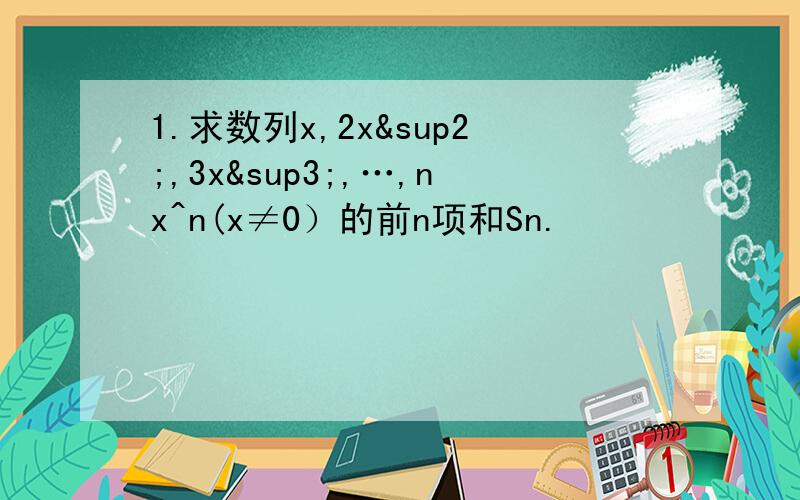 1.求数列x,2x&sup2;,3x&sup3;,…,nx^n(x≠0）的前n项和Sn.